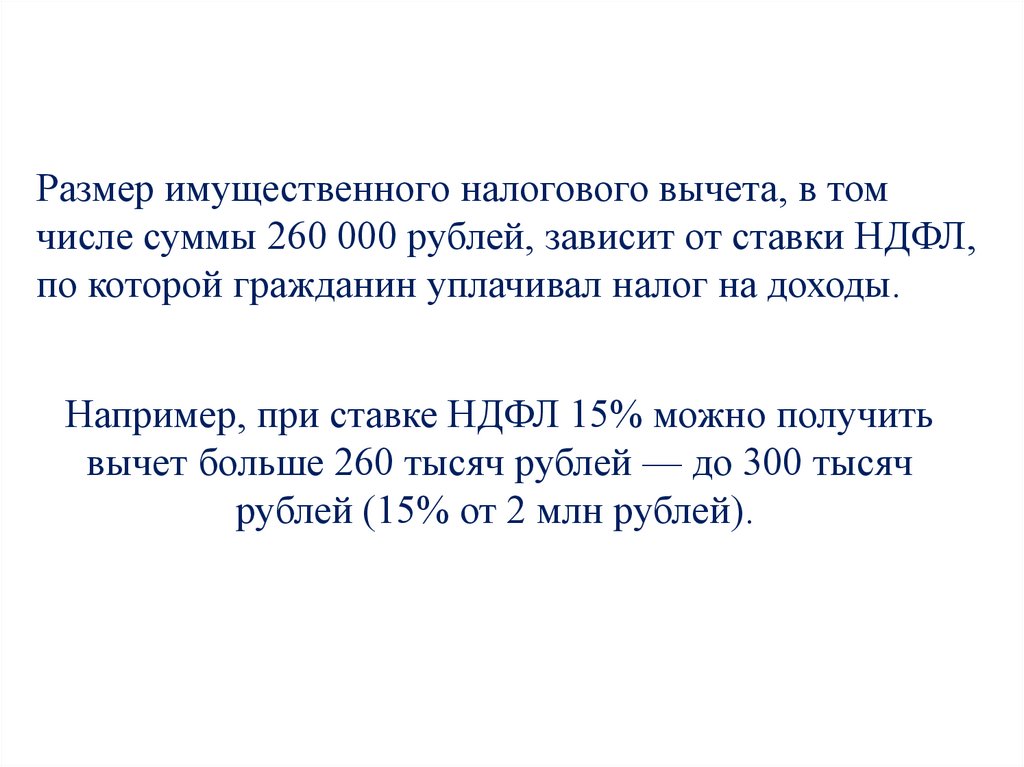 Размер имущественного налогового вычета, в том числе суммы 260 000 рублей, зависит от ставки НДФЛ, по которой гражданин уплачивал налог на доходы.

Например, при ставке НДФЛ 15% можно получить вычет больше 260 тысяч рублей — до 300 тысяч рублей (15% от 2 млн рублей).